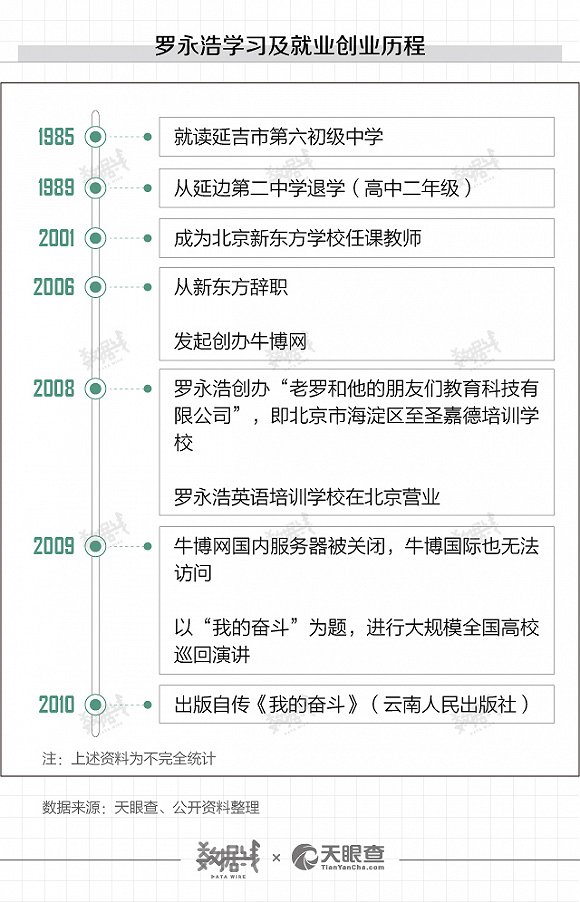 罗永浩学习及就业创业历程

1985 就读延吉市第六初级中学

1989 从延边第二中学退学（高中二年级）

2001 成为北京新东方学校任课教师

2006 从新东方辞职

发起创办牛博网

2008 罗永浩创办“老罗和他的朋友们教育科技有限公司”，即北京市海淀区至圣嘉德培训学校

罗永浩英语培训学校在北京营业

2009 牛博网国内服务器被关闭，牛博国际也无法访问

以“我的奋斗”为题，进行大规模全国高校巡回演讲

2010 出版自传《我的奋斗》（云南人民出版社）

注：上述资料为不完全统计

数据来源：天眼查、公开资料整理

数据线 DATA WISE × 天眼查 TianYanCha.com